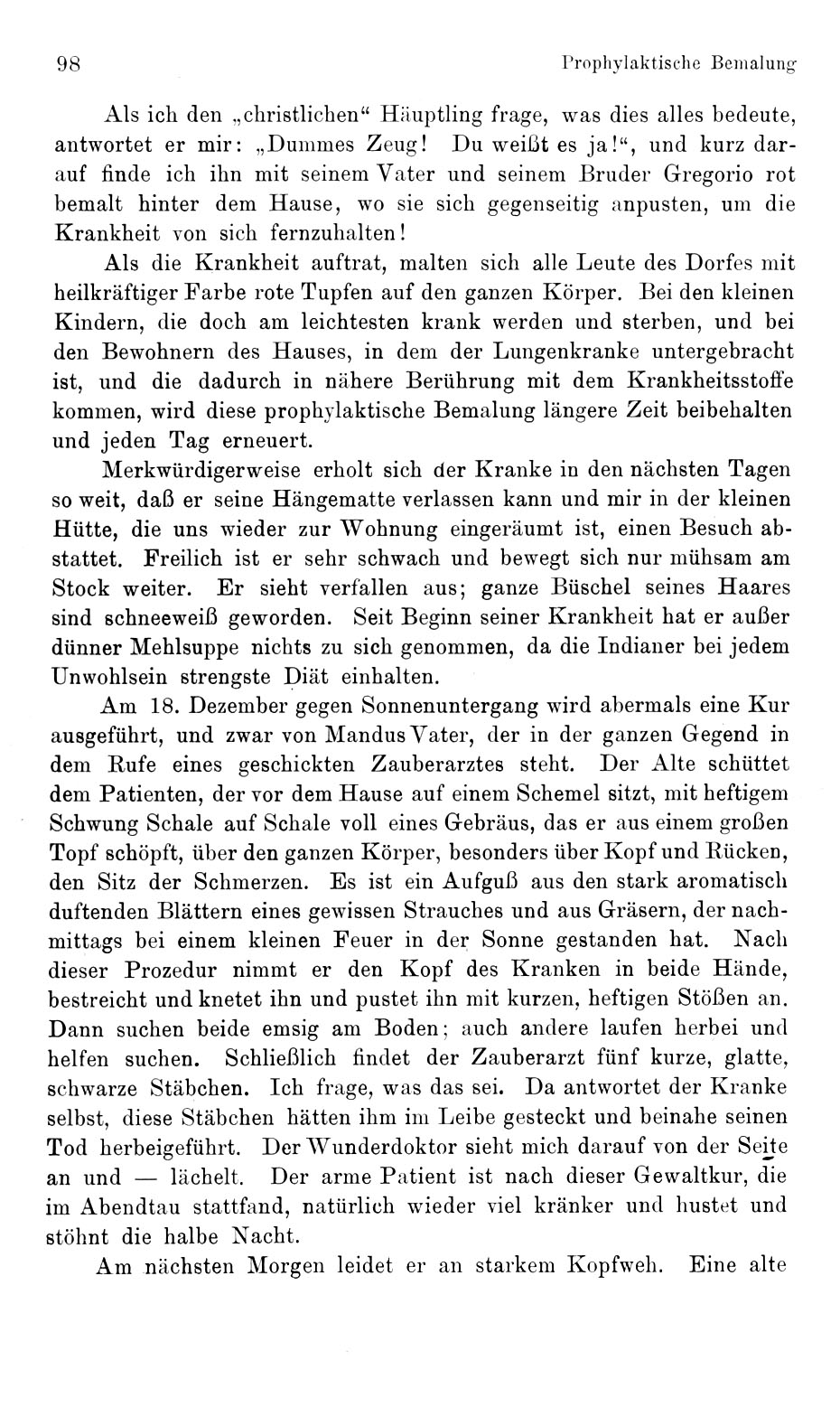 98 Prophylaktische Bemalung

Als ich den „christlichen“ Häuptling frage, was dies alles bedeute, antwortet er mir: „Dummes Zeug! Du weißt es ja!“, und kurz darauf finde ich ihn mit seinem Vater und seinem Bruder Gregorio rot bemalt hinter dem Hause, wo sie sich gegenseitig anpusten, um die Krankheit von sich fernzuhalten!

Als die Krankheit auftrat, malten sich alle Leute des Dorfes mit heilkräftiger Farbe rote Tupfen auf den ganzen Körper. Bei den kleinen Kindern, die doch am leichtesten krank werden und sterben, und bei den Bewohnern des Hauses, in dem der Lungenkranke untergebracht ist, und die dadurch in nähere Berührung mit dem Krankheitsstoffe kommen, wird diese prophylaktische Bemalung längere Zeit beibehalten und jeden Tag erneuert.

Merkwürdigerweise erholt sich der Kranke in den nächsten Tagen so weit, daß er seine Hängematte verlassen kann und mir in der kleinen Hütte, die uns wieder zur Wohnung eingeräumt ist, einen Besuch abstattet. Freilich ist er sehr schwach und bewegt sich nur mühsam am Stock weiter. Er sieht verfallen aus; ganze Büschel seines Haares sind schneeweiß geworden. Seit Beginn seiner Krankheit hat er außer dünner Mehlsuppe nichts zu sich genommen, da die Indianer bei jedem Unwohlsein strengste Diät einhalten.

Am 18. Dezember gegen Sonnenuntergang wird abermals eine Kur ausgeführt, und zwar von Mandus Vater, der in der ganzen Gegend in dem Rufe eines geschickten Zauberarztes steht. Der Alte schüttet dem Patienten, der vor dem Hause auf einem Schemel sitzt, mit heftigem Schwung Schale auf Schale voll eines Gebräus, das er aus einem großen Topf schöpft, über den ganzen Körper, besonders über Kopf und Rücken, den Sitz der Schmerzen. Es ist ein Aufguß aus den stark aromatisch duftenden Blättern eines gewissen Strauches und aus Gräsern, der nachmittags bei einem kleinen Feuer in der Sonne gestanden hat. Nach dieser Prozedur nimmt er den Kopf des Kranken in beide Hände, bestreicht und knetet ihn und pustet ihn mit kurzen, heftigen Stößen an. Dann suchen beide emsig am Boden; auch andere laufen herbei und helfen suchen. Schließlich findet der Zauberarzt fünf kurze, glatte, schwarze Stäbchen. Ich frage, was das sei. Da antwortet der Kranke selbst, diese Stäbchen hätten ihm im Leibe gesteckt und beinahe seinen Tod herbeigeführt. Der Wunderdoktor sieht mich darauf von der Seite an und — lächelt. Der arme Patient ist nach dieser Gewaltkur, die im Abendtau stattfand, natürlich wieder viel kränker und hustet und stöhnt die halbe Nacht.

Am nächsten Morgen leidet er an starkem Kopfweh. Eine alte